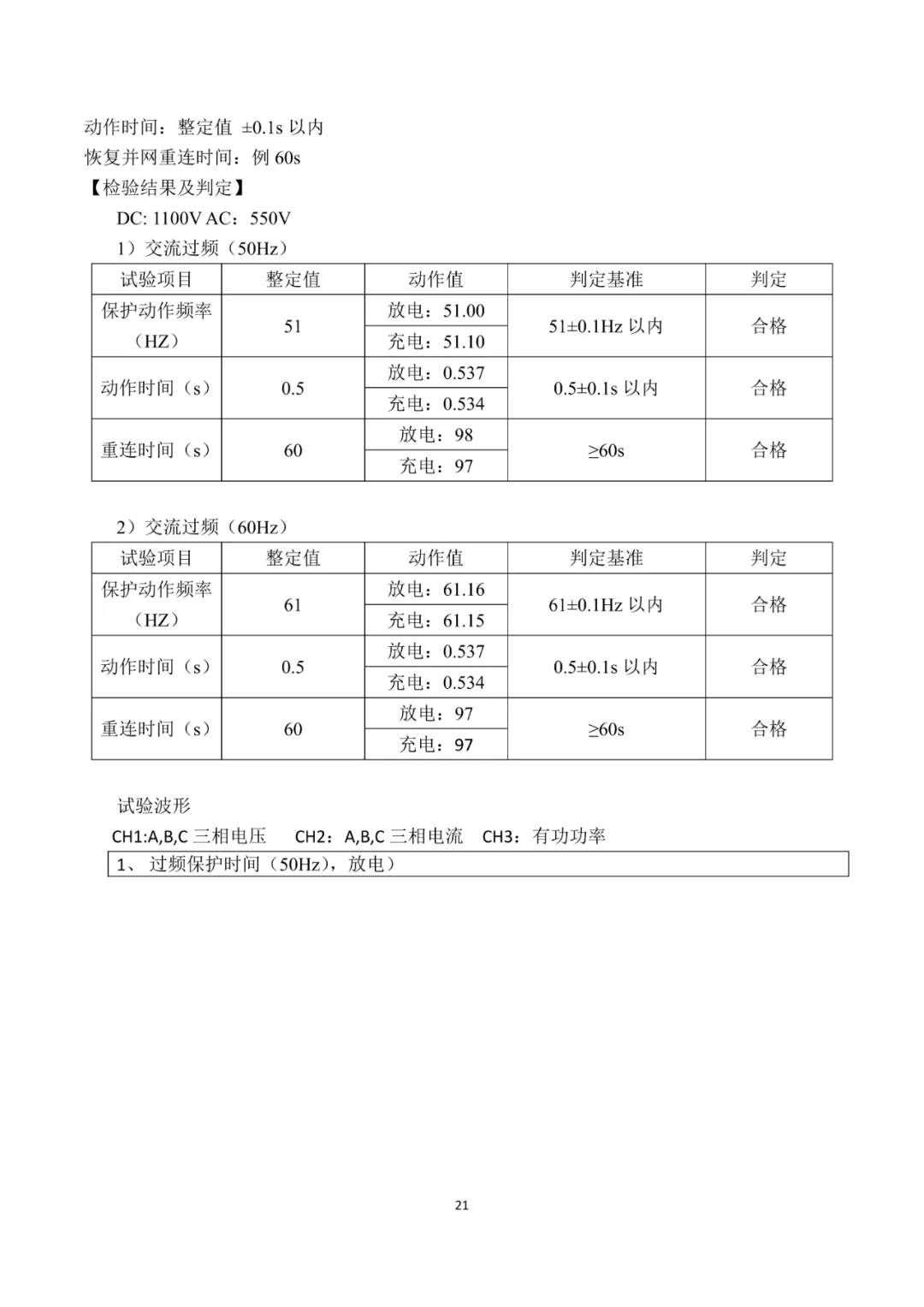 动作时间：整定值 ±0.1s 以内
恢复并网重连时间：例 60s
【检验结果及判定】
DC: 1100V AC：550V
1）交流过频（50Hz）

| 试验项目 | 整定值 | 动作值 | 判定基准 | 判定 |
|---|---|---|---|---|
| 保护动作频率（HZ） | 51 | 放电：51.00 | 51±0.1Hz 以内 | 合格 |
| | | 充电：51.10 | | |
| 动作时间（s） | 0.5 | 放电：0.537 | 0.5±0.1s 以内 | 合格 |
| | | 充电：0.534 | | |
| 重连时间（s） | 60 | 放电：98 | ≥60s | 合格 |
| | | 充电：97 | | |

2）交流过频（60Hz）

| 试验项目 | 整定值 | 动作值 | 判定基准 | 判定 |
|---|---|---|---|---|
| 保护动作频率（HZ） | 61 | 放电：61.16 | 61±0.1Hz 以内 | 合格 |
| | | 充电：61.15 | | |
| 动作时间（s） | 0.5 | 放电：0.537 | 0.5±0.1s 以内 | 合格 |
| | | 充电：0.534 | | |
| 重连时间（s） | 60 | 放电：97 | ≥60s | 合格 |
| | | 充电：97 | | |

试验波形
CH1:A,B,C 三相电压 CH2：A,B,C 三相电流 CH3：有功功率
1、 过频保护时间（50Hz），放电）

21